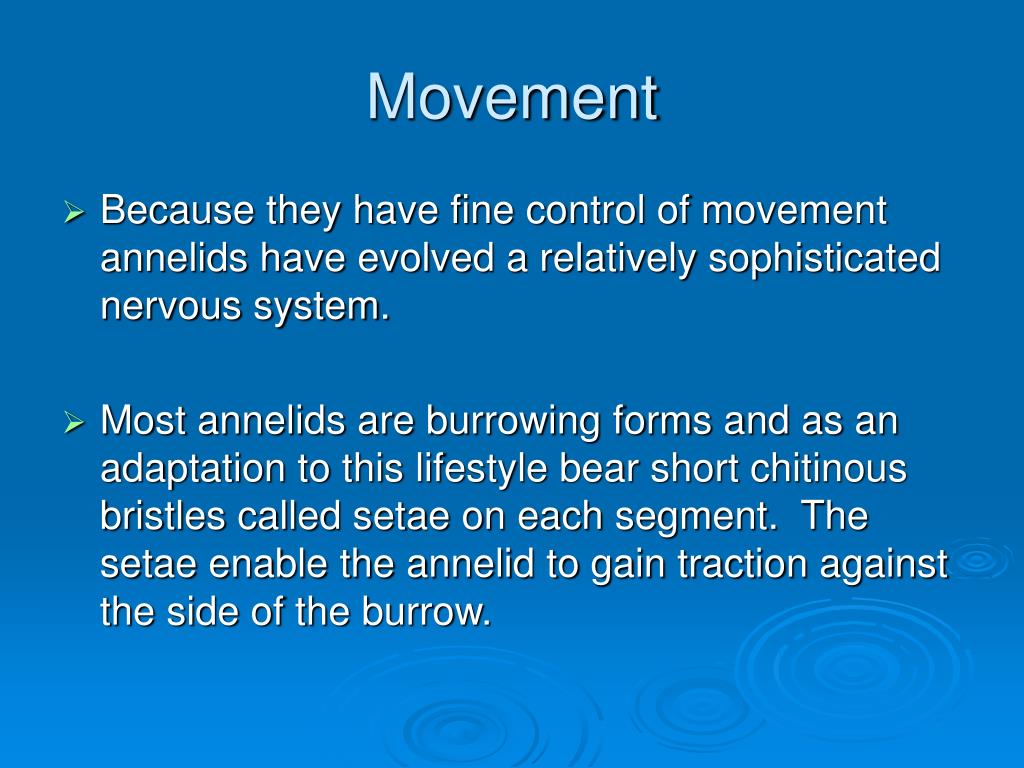 Movement

➢ Because they have fine control of movement annelids have evolved a relatively sophisticated nervous system.

➢ Most annelids are burrowing forms and as an adaptation to this lifestyle bear short chitinous bristles called setae on each segment. The setae enable the annelid to gain traction against the side of the burrow.